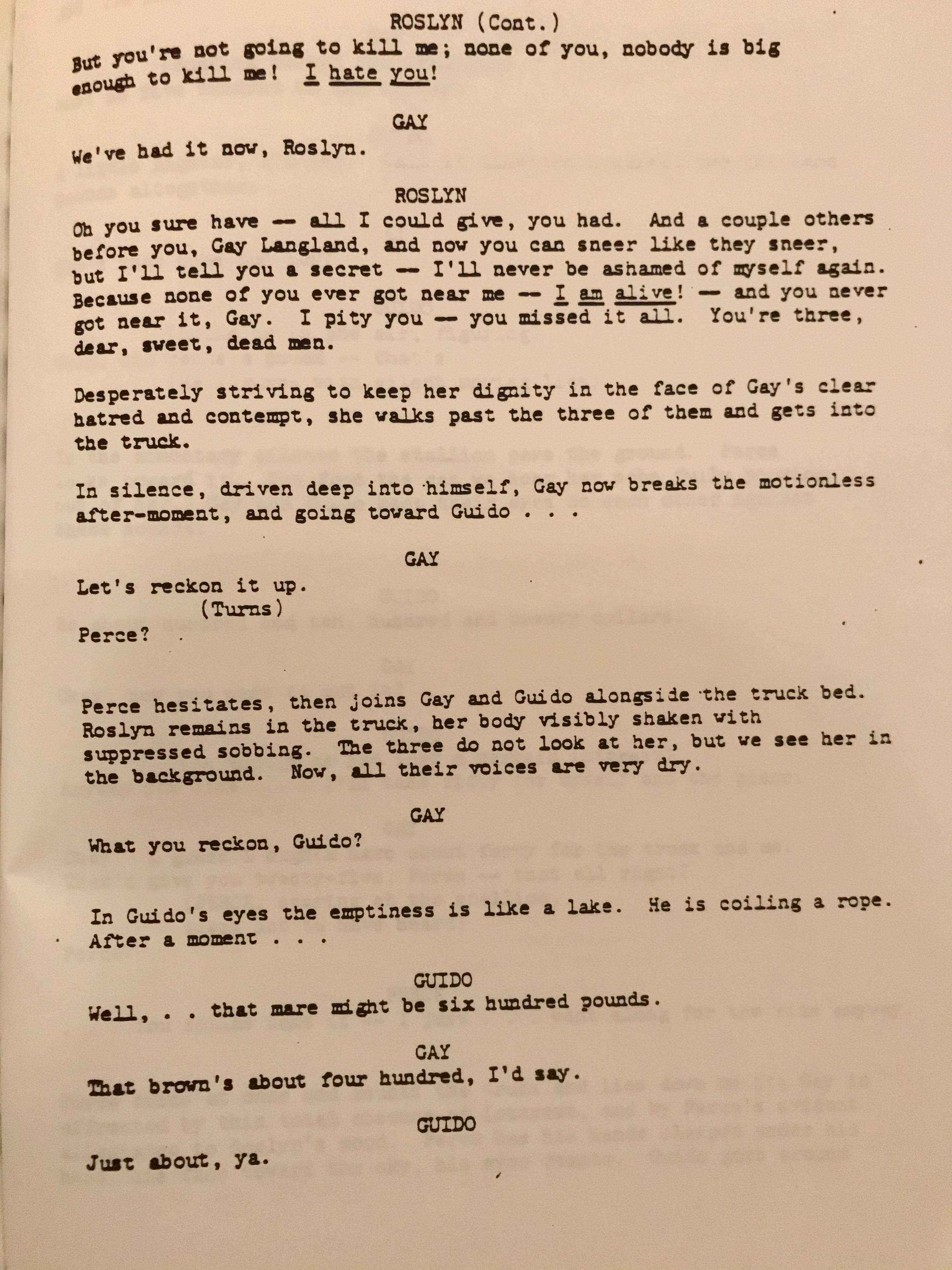 ROSLYN (Cont.)

But you're not going to kill me; none of you, nobody is big enough to kill me! I hate you!

GAY

We've had it now, Roslyn.

ROSLYN

Oh you sure have -- all I could give, you had. And a couple others before you, Gay Langland, and now you can sneer like they sneer, but I'll tell you a secret -- I'll never be ashamed of myself again. Because none of you ever got near me -- I am alive! -- and you never got near it, Gay. I pity you -- you missed it all. You're three, dear, sweet, dead men.

Desperately striving to keep her dignity in the face of Gay's clear hatred and contempt, she walks past the three of them and gets into the truck.

In silence, driven deep into himself, Gay now breaks the motionless after-moment, and going toward Guido . . .

GAY

Let's reckon it up.
(Turns)
Perce?

Perce hesitates, then joins Gay and Guido alongside the truck bed. Roslyn remains in the truck, her body visibly shaken with suppressed sobbing. The three do not look at her, but we see her in the background. Now, all their voices are very dry.

GAY

What you reckon, Guido?

In Guido's eyes the emptiness is like a lake. He is coiling a rope. After a moment . . .

GUIDO

Well, . . that mare might be six hundred pounds.

GAY

That brown's about four hundred, I'd say.

GUIDO

Just about, ya.